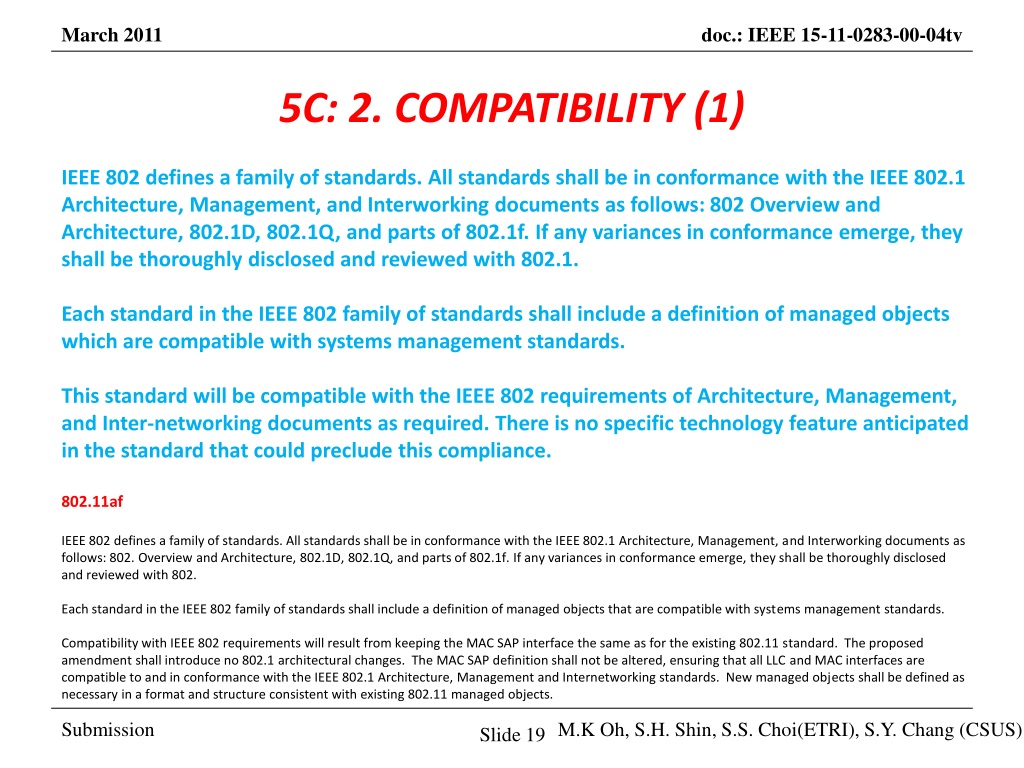 March 2011

doc.: IEEE 15-11-0283-00-04tv

5C: 2. COMPATIBILITY (1)

IEEE 802 defines a family of standards. All standards shall be in conformance with the IEEE 802.1 Architecture, Management, and Interworking documents as follows: 802 Overview and Architecture, 802.1D, 802.1Q, and parts of 802.1f. If any variances in conformance emerge, they shall be thoroughly disclosed and reviewed with 802.1.

Each standard in the IEEE 802 family of standards shall include a definition of managed objects which are compatible with systems management standards.

This standard will be compatible with the IEEE 802 requirements of Architecture, Management, and Inter-networking documents as required. There is no specific technology feature anticipated in the standard that could preclude this compliance.

802.11af

IEEE 802 defines a family of standards. All standards shall be in conformance with the IEEE 802.1 Architecture, Management, and Interworking documents as follows: 802. Overview and Architecture, 802.1D, 802.1Q, and parts of 802.1f. If any variances in conformance emerge, they shall be thoroughly disclosed and reviewed with 802.

Each standard in the IEEE 802 family of standards shall include a definition of managed objects that are compatible with systems management standards.

Compatibility with IEEE 802 requirements will result from keeping the MAC SAP interface the same as for the existing 802.11 standard. The proposed amendment shall introduce no 802.1 architectural changes. The MAC SAP definition shall not be altered, ensuring that all LLC and MAC interfaces are compatible to and in conformance with the IEEE 802.1 Architecture, Management and Internetworking standards. New managed objects shall be defined as necessary in a format and structure consistent with existing 802.11 managed objects.

Submission

Slide 19

M.K Oh, S.H. Shin, S.S. Choi(ETRI), S.Y. Chang (CSUS)